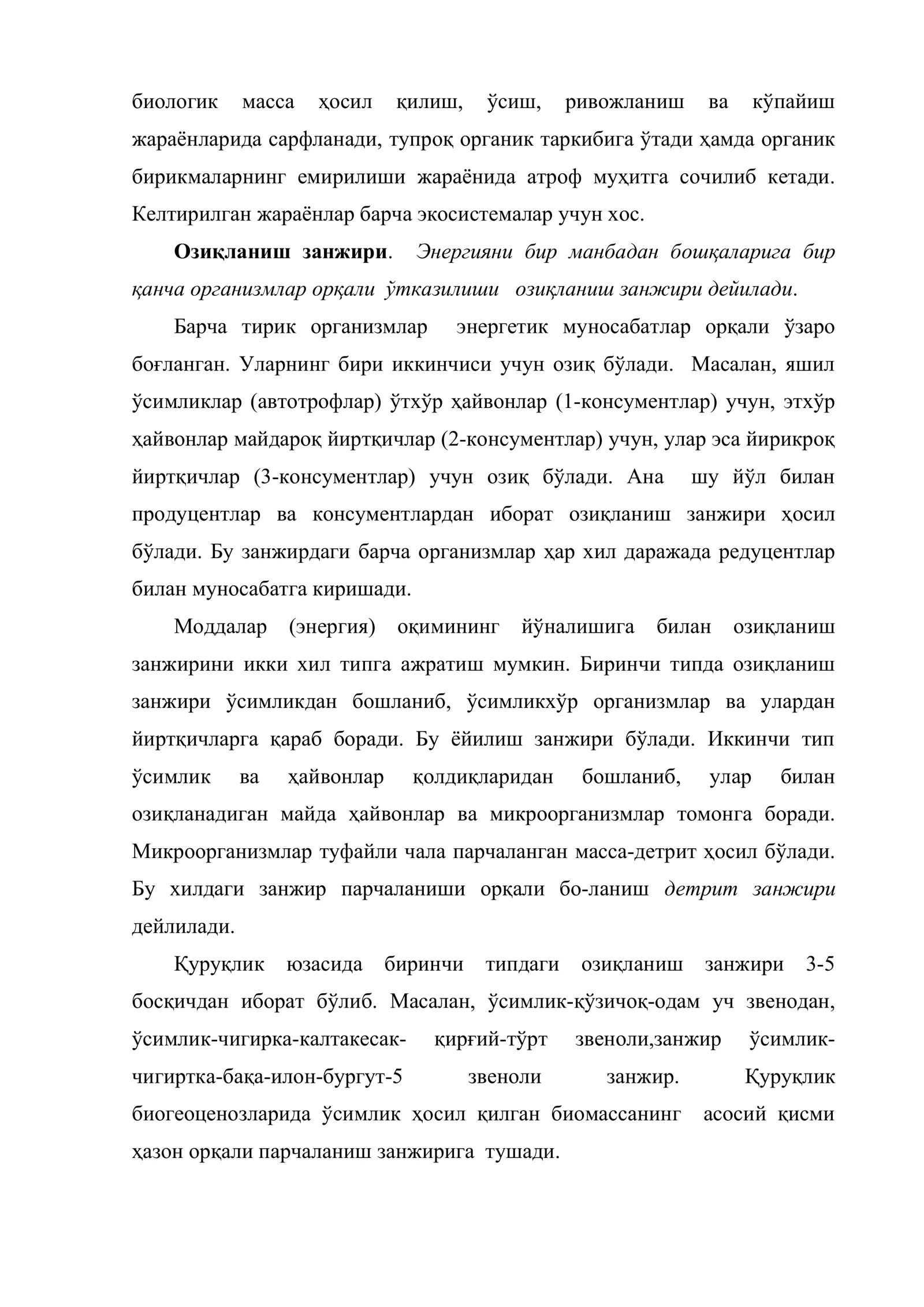 биологик масса ҳосил қилиш, ўсиш, ривожланиш ва кўпайиш жараёнларида сарфланади, тупроқ органик таркибига ўтади ҳамда органик бирикмаларнинг емирилиши жараёнида атроф муҳитга сочилиб кетади. Келтирилган жараёнлар барча экосистемалар учун хос.

Озиқланиш занжири. Энергияни бир манбадан бошқаларига бир қанча организмлар орқали ўтказилиши озиқланиш занжири дейилади.

Барча тирик организмлар энергетик муносабатлар орқали ўзаро боғланган. Уларнинг бири иккинчиси учун озиқ бўлади. Масалан, яшил ўсимликлар (автотрофлар) ўтхўр ҳайвонлар (1-консументлар) учун, этхўр ҳайвонлар майдароқ йиртқичлар (2-консументлар) учун, улар эса йирикроқ йиртқичлар (3-консументлар) учун озиқ бўлади. Ана шу йўл билан продуцентлар ва консументлардан иборат озиқланиш занжири ҳосил бўлади. Бу занжирдаги барча организмлар ҳар хил даражада редуцентлар билан муносабатга киришади.

Моддалар (энергия) оқимининг йўналишига билан озиқланиш занжирини икки хил типга ажратиш мумкин. Биринчи типда озиқланиш занжири ўсимликдан бошланиб, ўсимликхўр организмлар ва улардан йиртқичларга қараб боради. Бу ёйилиш занжири бўлади. Иккинчи тип ўсимлик ва ҳайвонлар қолдиқларидан бошланиб, улар билан озиқланадиган майда ҳайвонлар ва микроорганизмлар томонга боради. Микроорганизмлар туфайли чала парчаланган масса-детрит ҳосил бўлади. Бу хилдаги занжир парчаланиши орқали бо-ланиш детрит занжири дейлилади.

Қуруқлик юзасида биринчи типдаги озиқланиш занжири 3-5 босқичдан иборат бўлиб. Масалан, ўсимлик-қўзичоқ-одам уч звенодан, ўсимлик-чигирка-калтакесак- қирғий-тўрт звеноли,занжир ўсимлик-чигиртка-бақа-илон-бургут-5 звеноли занжир. Қуруқлик биогеоценозларида ўсимлик ҳосил қилган биомассанинг асосий қисми ҳазон орқали парчаланиш занжирига тушади.